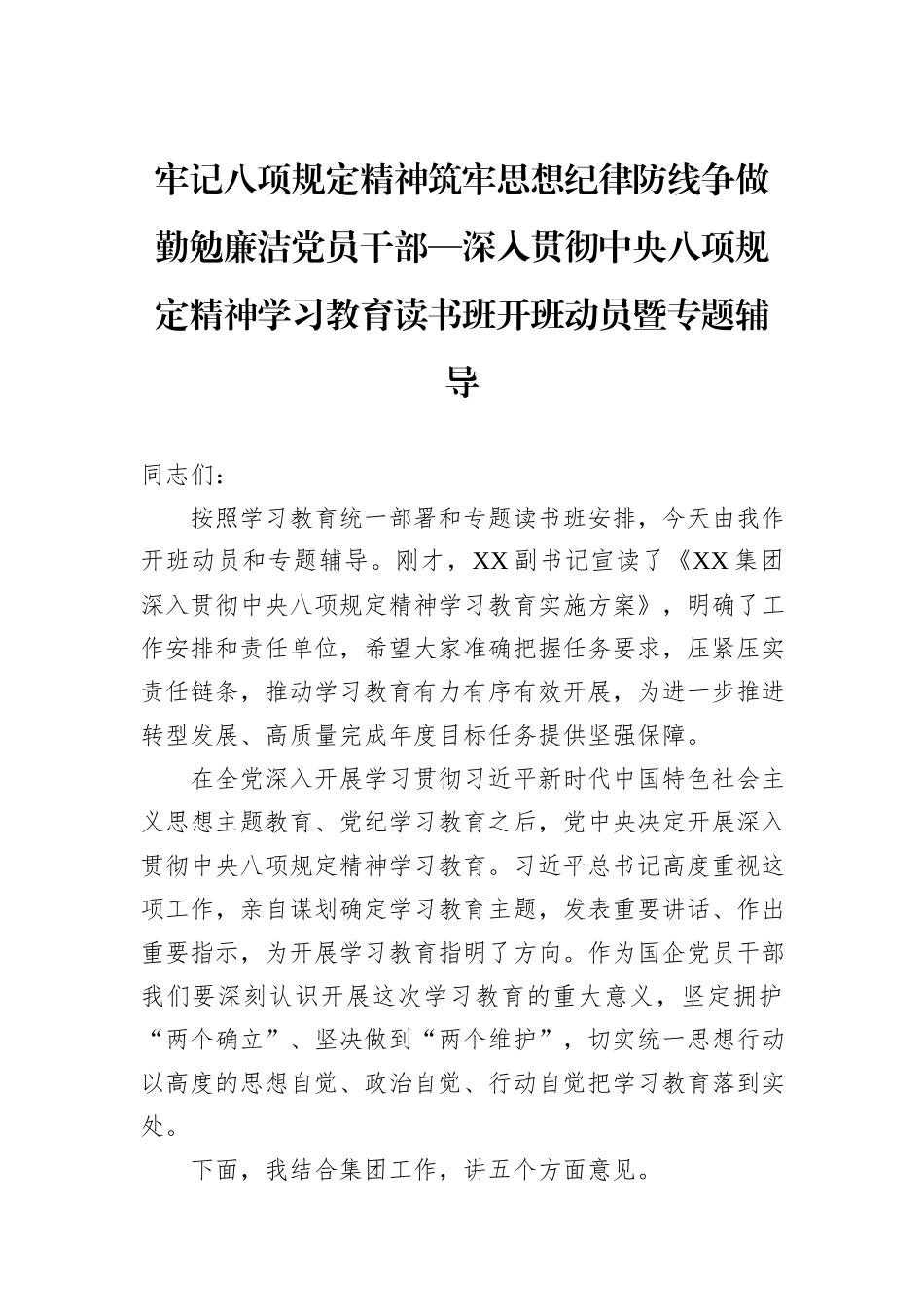 牢记八项规定精神筑牢思想纪律防线争做勤勉廉洁党员干部—深入贯彻中央八项规定精神学习教育读书班开班动员暨专题辅导

同志们：

按照学习教育统一部署和专题读书班安排，今天由我作开班动员和专题辅导。刚才，XX副书记宣读了《XX集团深入贯彻中央八项规定精神学习教育实施方案》，明确了工作安排和责任单位，希望大家准确把握任务要求，压紧压实责任链条，推动学习教育有力有序有效开展，为进一步推进转型发展、高质量完成年度目标任务提供坚强保障。

在全党深入开展学习贯彻习近平新时代中国特色社会主义思想主题教育、党纪学习教育之后，党中央决定开展深入贯彻中央八项规定精神学习教育。习近平总书记高度重视这项工作，亲自谋划确定学习教育主题，发表重要讲话、作出重要指示，为开展学习教育指明了方向。作为国企党员干部我们要深刻认识开展这次学习教育的重大意义，坚定拥护“两个确立”、坚决做到“两个维护”，切实统一思想行动以高度的思想自觉、政治自觉、行动自觉把学习教育落到实处。

下面，我结合集团工作，讲五个方面意见。